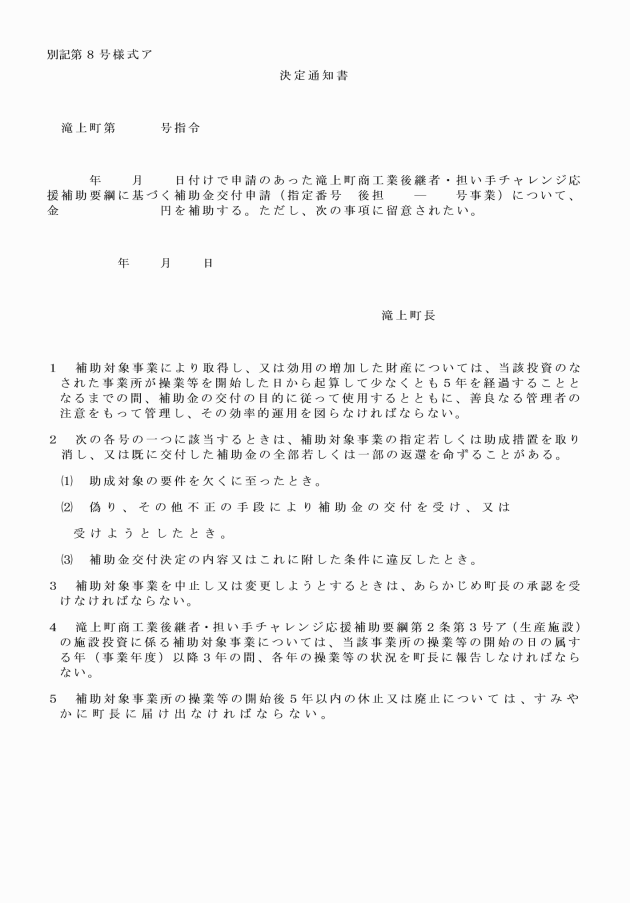 別記第８号様式ア

決定通知書

滝上町第　　　号指令

年　　月　　日付けで申請のあった滝上町商工業後継者・担い手チャレンジ応援補助要綱に基づく補助金交付申請（指定番号　後担　　―　　号事業）について、金　　　　　　円を補助する。ただし、次の事項に留意されたい。

年　　月　　日

滝上町長

１　補助対象事業により取得し、又は効用の増加した財産については、当該投資のなされた事業所が操業等を開始した日から起算して少なくとも５年を経過することとなるまでの間、補助金の交付の目的に従って使用するとともに、善良なる管理者の注意をもって管理し、その効率的運用を図らなければならない。

２　次の各号の一つに該当するときは、補助対象事業の指定若しくは助成措置を取り消し、又は既に交付した補助金の全部若しくは一部の返還を命ずることがある。

⑴　助成対象の要件を欠くに至ったとき。

⑵　偽り、その他不正の手段により補助金の交付を受け、又は受けようとしたとき。

⑶　補助金交付決定の内容又はこれに附した条件に違反したとき。

３　補助対象事業を中止し又は変更しようとするときは、あらかじめ町長の承認を受けなければならない。

４　滝上町商工業後継者・担い手チャレンジ応援補助要綱第２条第３号ア（生産施設）の施設投資に係る補助対象事業については、当該事業所の操業等の開始の日の属する年（事業年度）以降３年の間、各年の操業等の状況を町長に報告しなければならない。

５　補助対象事業所の操業等の開始後５年以内の休止又は廃止については、すみやかに町長に届け出なければならない。